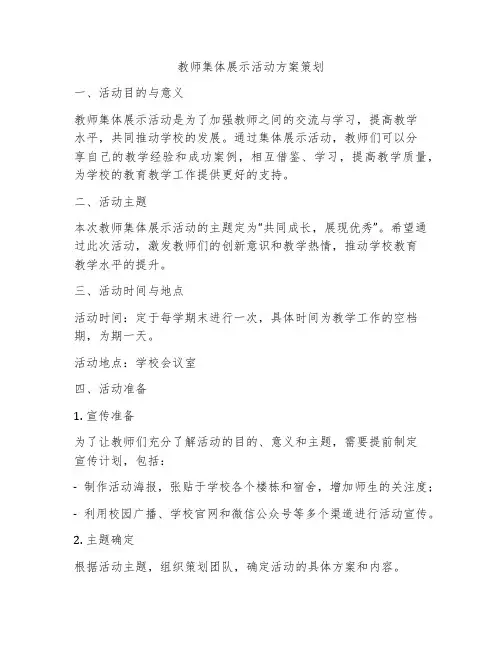 教师集体展示活动方案策划

一、活动目的与意义

教师集体展示活动是为了加强教师之间的交流与学习，提高教学水平，共同推动学校的发展。通过集体展示活动，教师们可以分享自己的教学经验和成功案例，相互借鉴、学习，提高教学质量，为学校的教育教学工作提供更好的支持。

二、活动主题

本次教师集体展示活动的主题定为“共同成长，展现优秀”。希望通过此次活动，激发教师们的创新意识和教学热情，推动学校教育教学水平的提升。

三、活动时间与地点

活动时间：定于每学期末进行一次，具体时间为教学工作的空档期，为期一天。

活动地点：学校会议室

四、活动准备

1. 宣传准备

为了让教师们充分了解活动的目的、意义和主题，需要提前制定宣传计划，包括：

- 制作活动海报，张贴于学校各个楼栋和宿舍，增加师生的关注度；

- 利用校园广播、学校官网和微信公众号等多个渠道进行活动宣传。

2. 主题确定

根据活动主题，组织策划团队，确定活动的具体方案和内容。